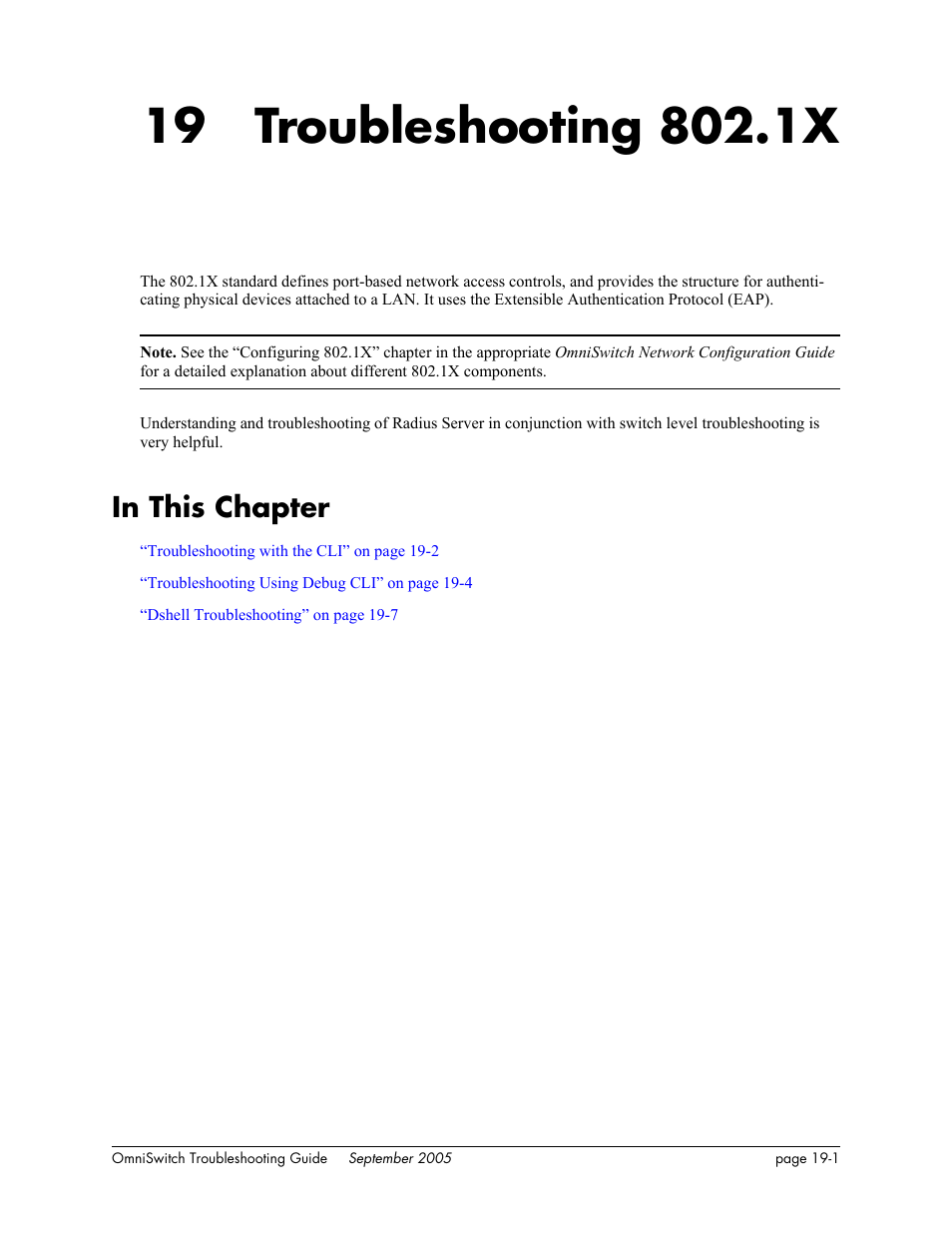 19 Troubleshooting 802.1X

The 802.1X standard defines port-based network access controls, and provides the structure for authenticating physical devices attached to a LAN. It uses the Extensible Authentication Protocol (EAP).

Note. See the “Configuring 802.1X” chapter in the appropriate OmniSwitch Network Configuration Guide for a detailed explanation about different 802.1X components.

Understanding and troubleshooting of Radius Server in conjunction with switch level troubleshooting is very helpful.

In This Chapter

“Troubleshooting with the CLI” on page 19-2

“Troubleshooting Using Debug CLI” on page 19-4

“Dshell Troubleshooting” on page 19-7

OmniSwitch Troubleshooting Guide September 2005 page 19-1